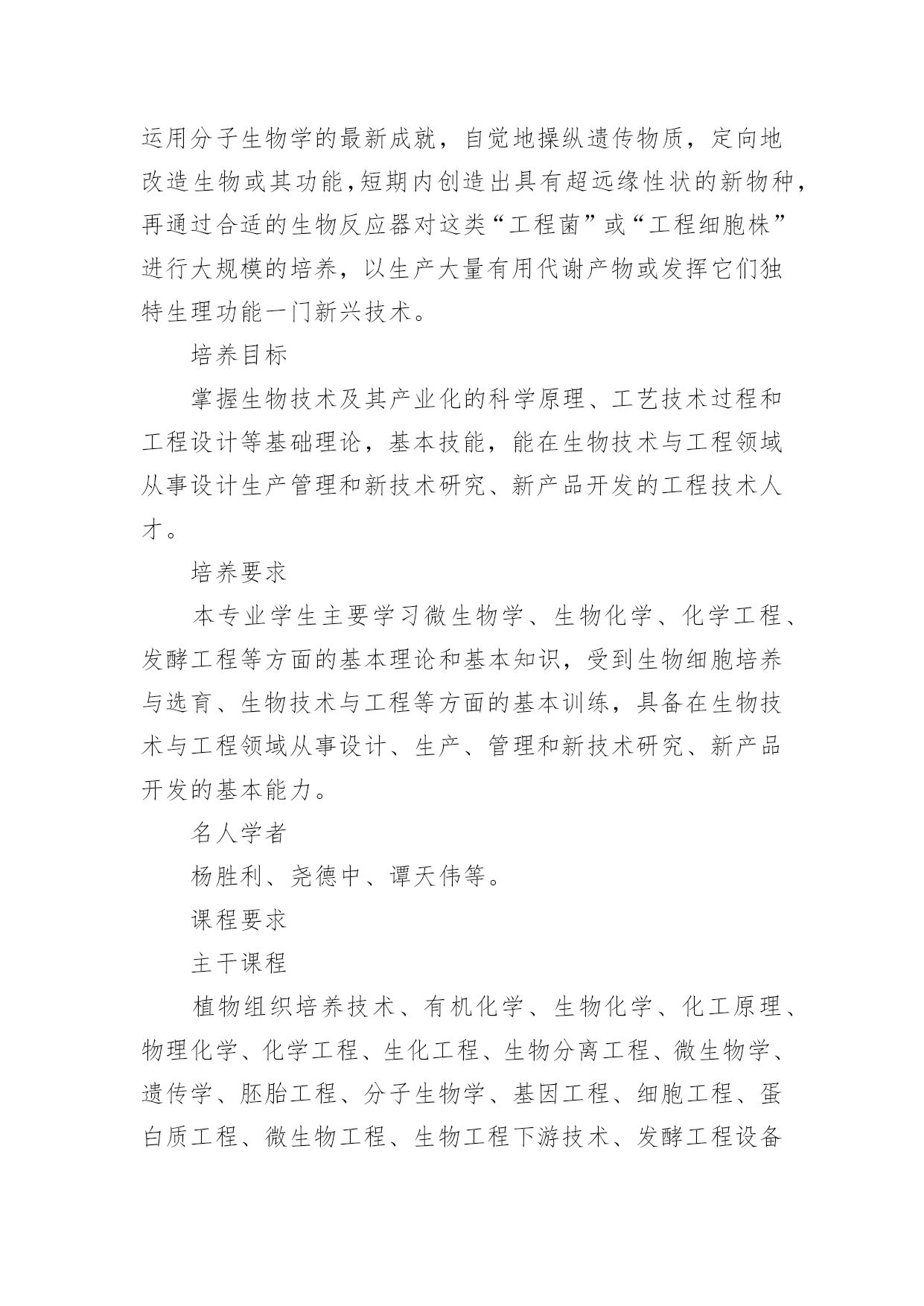 运用分子生物学的最新成就，自觉地操纵遗传物质，定向地改造生物或其功能,短期内创造出具有超远缘性状的新物种,再通过合适的生物反应器对这类“工程菌”或“工程细胞株”进行大规模的培养，以生产大量有用代谢产物或发挥它们独特生理功能一门新兴技术。

培养目标

掌握生物技术及其产业化的科学原理、工艺技术过程和工程设计等基础理论，基本技能，能在生物技术与工程领域从事设计生产管理和新技术研究、新产品开发的工程技术人才。

培养要求

本专业学生主要学习微生物学、生物化学、化学工程、发酵工程等方面的基本理论和基本知识，受到生物细胞培养与选育、生物技术与工程等方面的基本训练，具备在生物技术与工程领域从事设计、生产、管理和新技术研究、新产品开发的基本能力。

名人学者

杨胜利、尧德中、谭天伟等。

课程要求

主干课程

植物组织培养技术、有机化学、生物化学、化工原理、物理化学、化学工程、生化工程、生物分离工程、微生物学、遗传学、胚胎工程、分子生物学、基因工程、细胞工程、蛋白质工程、微生物工程、生物工程下游技术、发酵工程设备